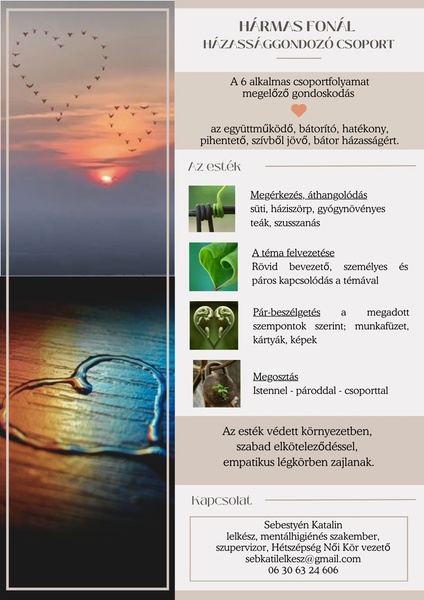 HÁRMAS FONÁL
HÁZASSÁGGONDOZÓ CSOPORT

A 6 alkalmas csoportfolyamat megelőző gondoskodás

az együttműködő, bátorító, hatékony, pihentető, szívből jövő, bátor házasságért.

Az esték

Megérkezés, áthangolódás
süti, háziszörp, gyógynövényes teák, szusszanás

A téma felvezetése
Rövid bevezető, személyes és páros kapcsolódás a témával

Pár-beszélgetés a megadott szempontok szerint; munkafüzet, kártyák, képek

Megosztás
Istennel - pároddal - csoporttal

Az esték védett környezetben, szabad elköteleződéssel, empatikus légkörben zajlanak.

Kapcsolat

Sebestyén Katalin
lelkész, mentálhigiénés szakember, szupervizor, Hétszépség Női Kör vezető
sebkatilelkesz@gmail.com
06 30 63 24 606